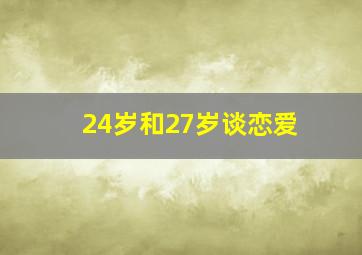 24岁和27岁谈恋爱